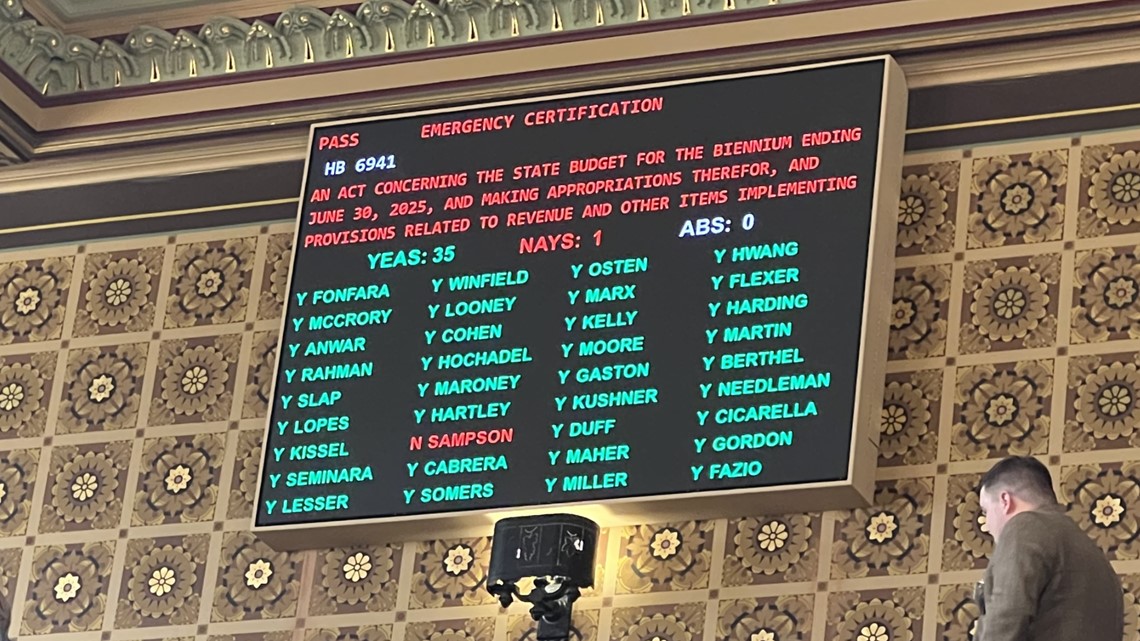 PASS EMERGENCY CERTIFICATION

HB 6941

AN ACT CONCERNING THE STATE BUDGET FOR THE BIENNIUM ENDING JUNE 30, 2025, AND MAKING APPROPRIATIONS THEREFOR, AND PROVISIONS RELATED TO REVENUE AND OTHER ITEMS IMPLEMENTING

YEAS: 35 NAYS: 1 ABS: 0

Y FONFARA
Y MCCRORY
Y ANWAR
Y RAHMAN
Y SLAP
Y LOPES
Y KISSEL
Y SEMINARA
Y LESSER

Y WINFIELD
Y LOONEY
Y COHEN
Y HOCHADEL
Y MARONEY
Y HARTLEY
N SAMPSON
Y CABRERA
Y SOMERS

Y OSTEN
Y MARX
Y KELLY
Y MOORE
Y GASTON
Y KUSHNER
Y DUFF
Y MAHER
Y MILLER

Y HWANG
Y FLEXER
Y HARDING
Y MARTIN
Y BERTHEL
Y NEEDLEMAN
Y CICARELLA
Y GORDON
Y FAZIO